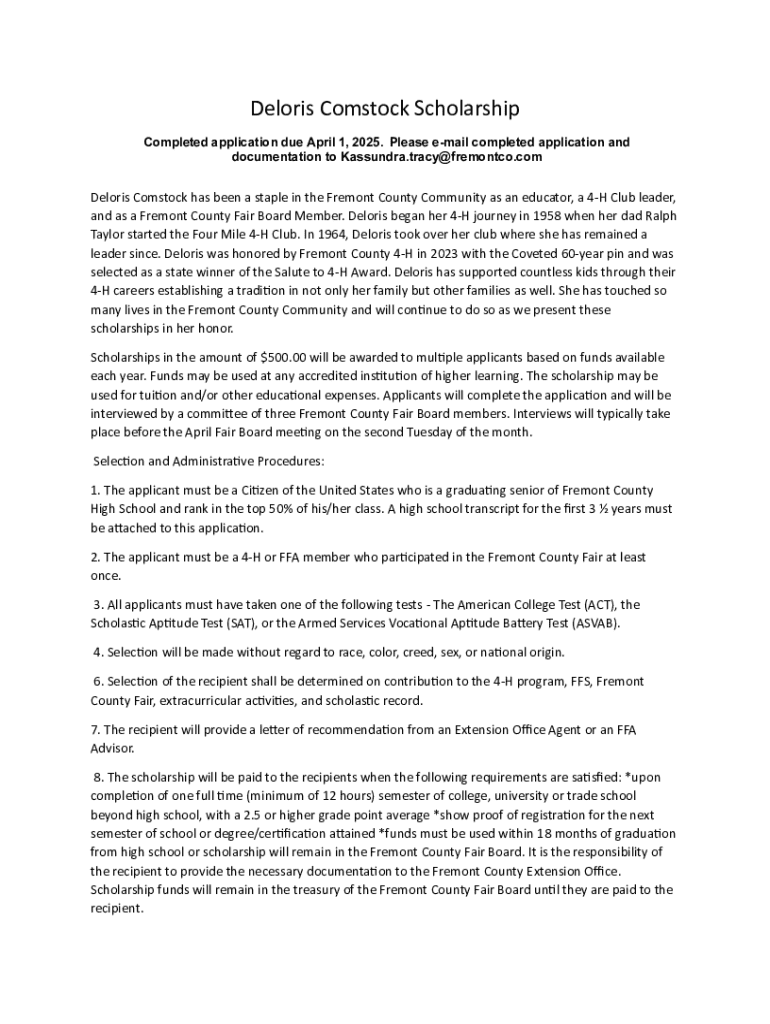 Deloris Comstock Scholarship

Completed application due April 1, 2025. Please e-mail completed application and documentation to Kassundra.tracy@fremontco.com

Deloris Comstock has been a staple in the Fremont County Community as an educator, a 4-H Club leader, and as a Fremont County Fair Board Member. Deloris began her 4-H journey in 1958 when her dad Ralph Taylor started the Four Mile 4-H Club. In 1964, Deloris took over her club where she has remained a leader since. Deloris was honored by Fremont County 4-H in 2023 with the Coveted 60-year pin and was selected as a state winner of the Salute to 4-H Award. Deloris has supported countless kids through their 4-H careers establishing a tradition in not only her family but other families as well. She has touched so many lives in the Fremont County Community and will continue to do so as we present these scholarships in her honor.

Scholarships in the amount of $500.00 will be awarded to multiple applicants based on funds available each year. Funds may be used at any accredited institution of higher learning. The scholarship may be used for tuition and/or other educational expenses. Applicants will complete the application and will be interviewed by a committee of three Fremont County Fair Board members. Interviews will typically take place before the April Fair Board meeting on the second Tuesday of the month.

Selection and Administrative Procedures:

1. The applicant must be a Citizen of the United States who is a graduating senior of Fremont County High School and rank in the top 50% of his/her class. A high school transcript for the first 3 ½ years must be attached to this application.

2. The applicant must be a 4-H or FFA member who participated in the Fremont County Fair at least once.

3. All applicants must have taken one of the following tests - The American College Test (ACT), the Scholastic Aptitude Test (SAT), or the Armed Services Vocational Aptitude Battery Test (ASVAB).

4. Selection will be made without regard to race, color, creed, sex, or national origin.

6. Selection of the recipient shall be determined on contribution to the 4-H program, FFS, Fremont County Fair, extracurricular activities, and scholastic record.

7. The recipient will provide a letter of recommendation from an Extension Office Agent or an FFA Advisor.

8. The scholarship will be paid to the recipients when the following requirements are satisfied: *upon completion of one full time (minimum of 12 hours) semester of college, university or trade school beyond high school, with a 2.5 or higher grade point average *show proof of registration for the next semester of school or degree/certification attained *funds must be used within 18 months of graduation from high school or scholarship will remain in the Fremont County Fair Board. It is the responsibility of the recipient to provide the necessary documentation to the Fremont County Extension Office. Scholarship funds will remain in the treasury of the Fremont County Fair Board until they are paid to the recipient.